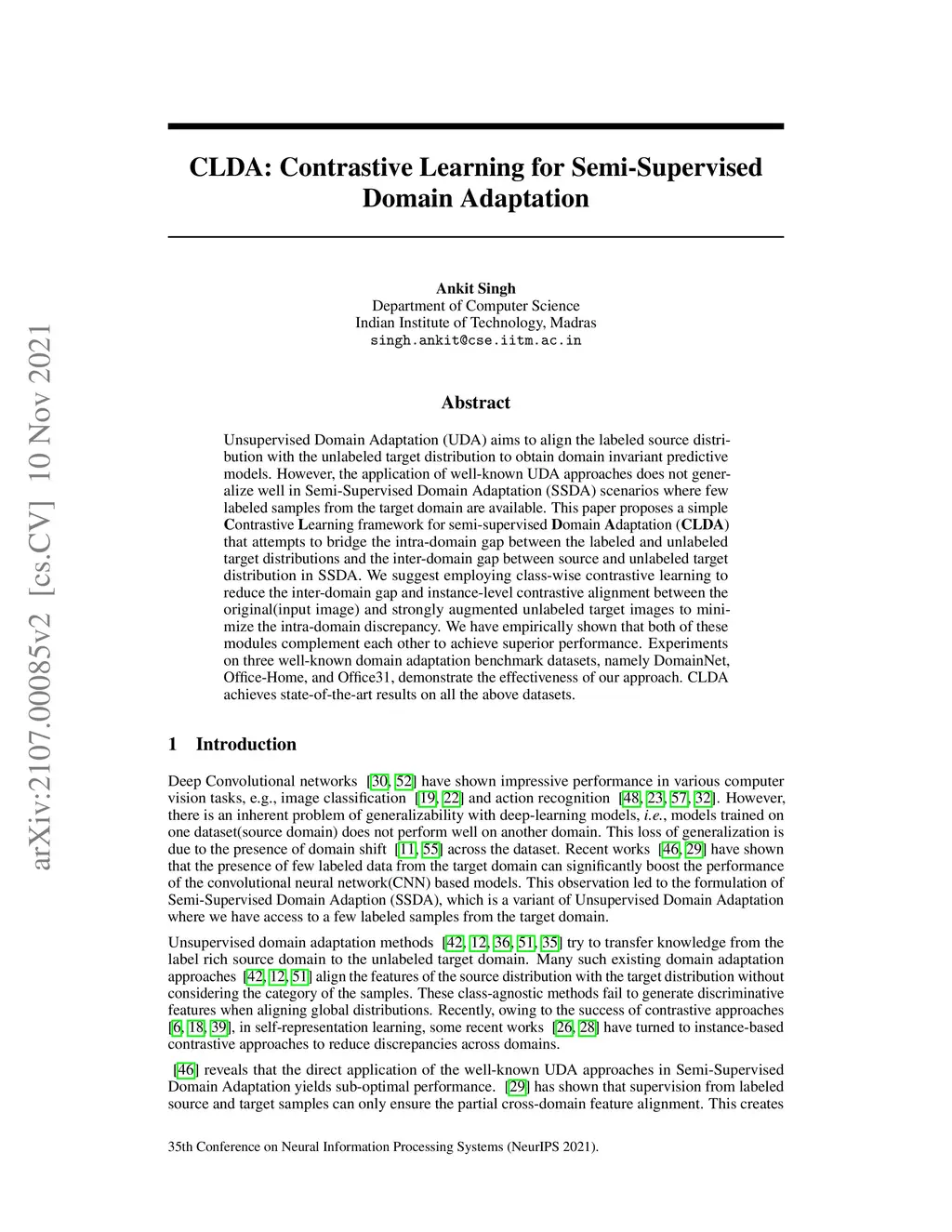 arXiv:2107.00085v2 [cs.CV] 10 Nov 2021

CLDA: Contrastive Learning for Semi-Supervised Domain Adaptation

Ankit Singh
Department of Computer Science
Indian Institute of Technology, Madras
singh.ankit@cse.iitm.ac.in

Abstract

Unsupervised Domain Adaptation (UDA) aims to align the labeled source distribution with the unlabeled target distribution to obtain domain invariant predictive models. However, the application of well-known UDA approaches does not generalize well in Semi-Supervised Domain Adaptation (SSDA) scenarios where few labeled samples from the target domain are available. This paper proposes a simple Contrastive Learning framework for semi-supervised Domain Adaptation (CLDA) that attempts to bridge the intra-domain gap between the labeled and unlabeled target distributions and the inter-domain gap between source and unlabeled target distribution in SSDA. We suggest employing class-wise contrastive learning to reduce the inter-domain gap and instance-level contrastive alignment between the original(input image) and strongly augmented unlabeled target images to minimize the intra-domain discrepancy. We have empirically shown that both of these modules complement each other to achieve superior performance. Experiments on three well-known domain adaptation benchmark datasets, namely DomainNet, Office-Home, and Office31, demonstrate the effectiveness of our approach. CLDA achieves state-of-the-art results on all the above datasets.

1 Introduction

Deep Convolutional networks [30, 52] have shown impressive performance in various computer vision tasks, e.g., image classification [19, 22] and action recognition [48, 23, 57, 32]. However, there is an inherent problem of generalizability with deep-learning models, i.e., models trained on one dataset(source domain) does not perform well on another domain. This loss of generalization is due to the presence of domain shift [11, 55] across the dataset. Recent works [46, 29] have shown that the presence of few labeled data from the target domain can significantly boost the performance of the convolutional neural network(CNN) based models. This observation led to the formulation of Semi-Supervised Domain Adaption (SSDA), which is a variant of Unsupervised Domain Adaptation where we have access to a few labeled samples from the target domain.

Unsupervised domain adaptation methods [42, 12, 36, 51, 35] try to transfer knowledge from the label rich source domain to the unlabeled target domain. Many such existing domain adaptation approaches [42, 12, 51] align the features of the source distribution with the target distribution without considering the category of the samples. These class-agnostic methods fail to generate discriminative features when aligning global distributions. Recently, owing to the success of contrastive approaches [6, 18, 39], in self-representation learning, some recent works [26, 28] have turned to instance-based contrastive approaches to reduce discrepancies across domains.

[46] reveals that the direct application of the well-known UDA approaches in Semi-Supervised Domain Adaptation yields sub-optimal performance. [29] has shown that supervision from labeled source and target samples can only ensure the partial cross-domain feature alignment. This creates

35th Conference on Neural Information Processing Systems (NeurIPS 2021).